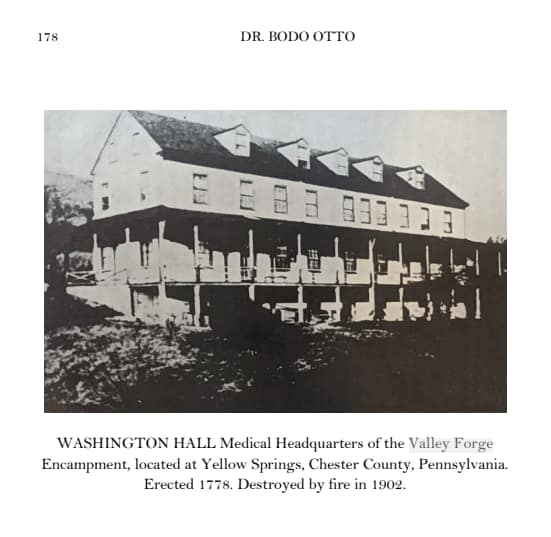 178 DR. BODO OTTO

WASHINGTON HALL Medical Headquarters of the Valley Forge Encampment, located at Yellow Springs, Chester County, Pennsylvania. Erected 1778. Destroyed by fire in 1902.